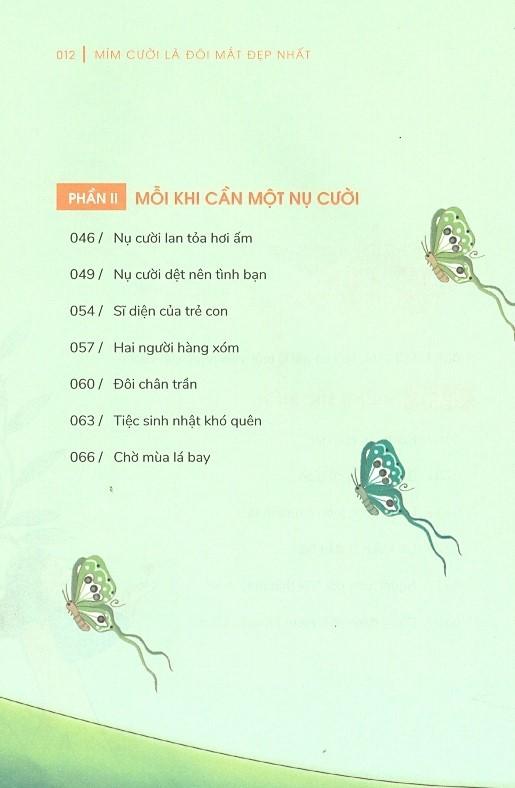 012 | MỈM CƯỜI LÀ ĐÔI MẮT ĐẸP NHẤT

PHẦN II MỖI KHI CẦN MỘT NỤ CƯỜI

046 / Nụ cười lan tỏa hơi ấm

049 / Nụ cười dệt nên tình bạn

054 / Sĩ diện của trẻ con

057 / Hai người hàng xóm

060 / Đôi chân trần

063 / Tiệc sinh nhật khó quên

066 / Chờ mùa lá bay